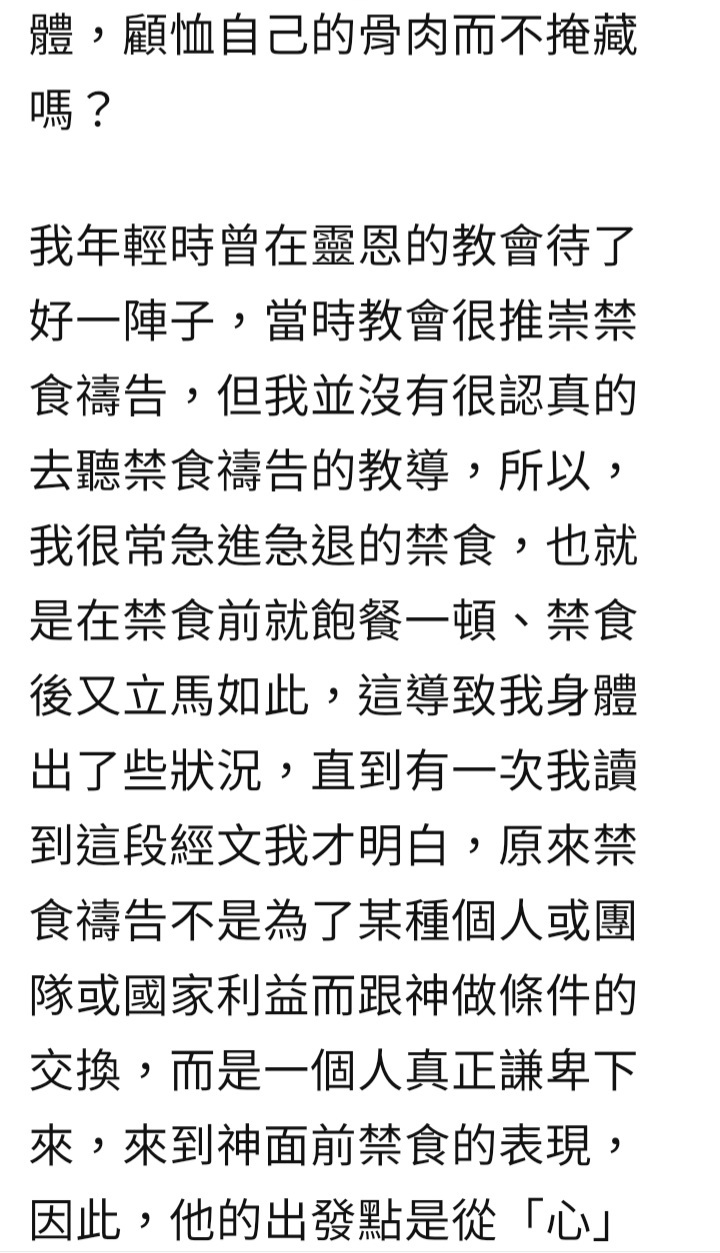 體，顧恤自己的骨肉而不掩藏嗎？

我年輕時曾在靈恩的教會待了好一陣子，當時教會很推崇禁食禱告，但我並沒有很認真的去聽禁食禱告的教導，所以，我很常急進急退的禁食，也就是在禁食前就飽餐一頓、禁食後又立馬如此，這導致我身體出了些狀況，直到有一次我讀到這段經文我才明白，原來禁食禱告不是為了某種個人或團隊或國家利益而跟神做條件的交換，而是一個人真正謙卑下來，來到神面前禁食的表現，因此，他的出發點是從「心」